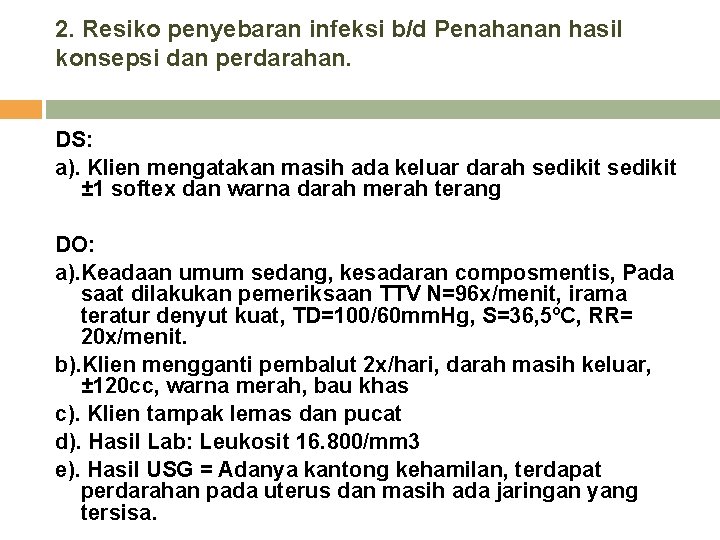 2. Resiko penyebaran infeksi b/d Penahanan hasil konsepsi dan perdarahan.

DS:

a). Klien mengatakan masih ada keluar darah sedikit sedikit ±1 softex dan warna darah merah terang

DO:

a).Keadaan umum sedang, kesadaran composmentis, Pada saat dilakukan pemeriksaan TTV N=96x/menit, irama teratur denyut kuat, TD=100/60mmHg, S=36,5°C, RR= 20x/menit.

b).Klien mengganti pembalut 2x/hari, darah masih keluar, ±120cc, warna merah, bau khas

c). Klien tampak lemas dan pucat

d). Hasil Lab: Leukosit 16.800/mm3

e). Hasil USG = Adanya kantong kehamilan, terdapat perdarahan pada uterus dan masih ada jaringan yang tersisa.